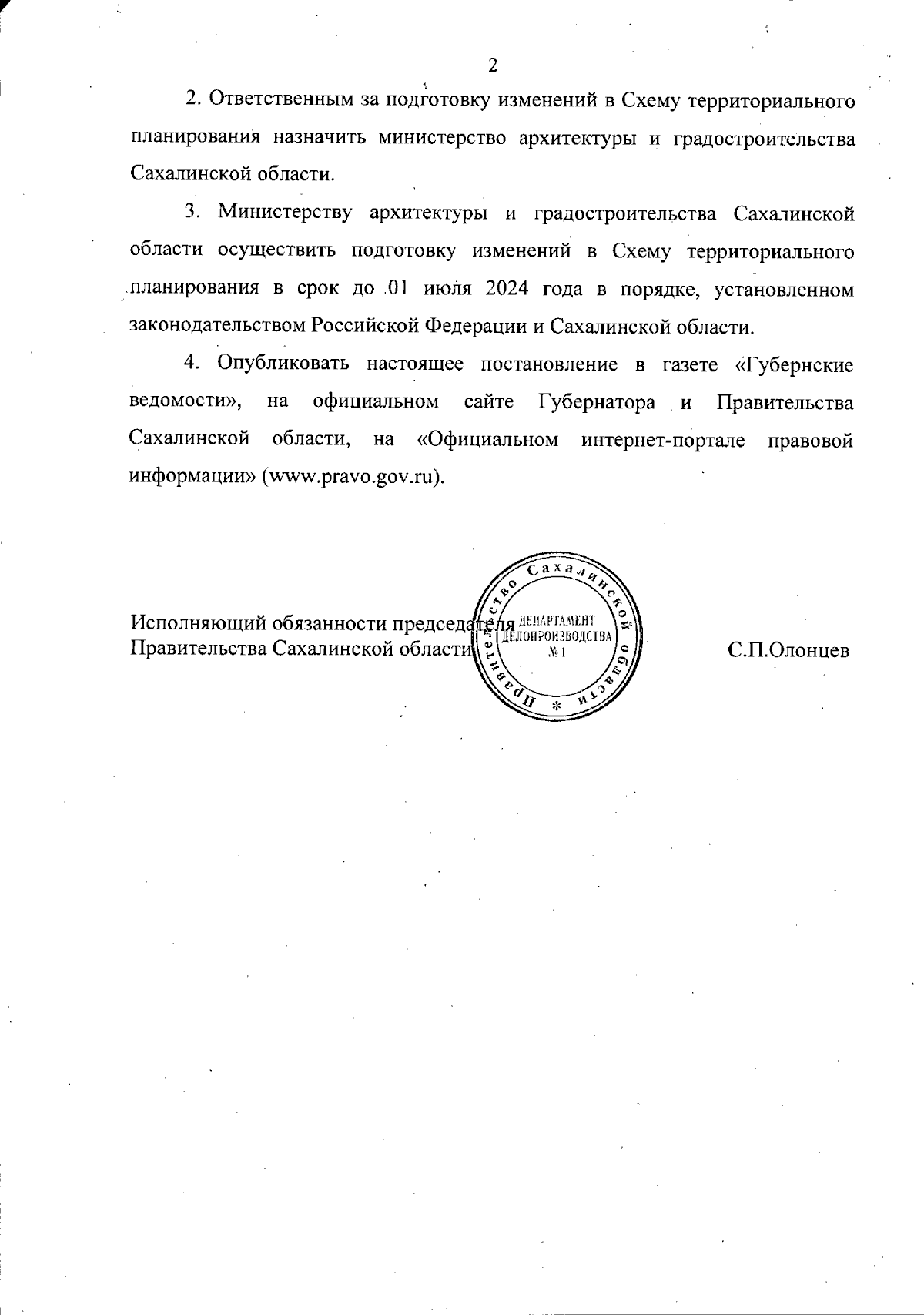 2

2. Ответственным за подготовку изменений в Схему территориального планирования назначить министерство архитектуры и градостроительства Сахалинской области.

3. Министерству архитектуры и градостроительства Сахалинской области осуществить подготовку изменений в Схему территориального планирования в срок до 01 июля 2024 года в порядке, установленном законодательством Российской Федерации и Сахалинской области.

4. Опубликовать настоящее постановление в газете «Губернские ведомости», на официальном сайте Губернатора и Правительства Сахалинской области, на «Официальном интернет-портале правовой информации» (www.pravo.gov.ru).

Исполняющий обязанности председателя
Правительства Сахалинской области

Правительство Сахалинской области * ДЕПАРТАМЕНТ ДЕЛОПРОИЗВОДСТВА № 1

С.П.Олонцев